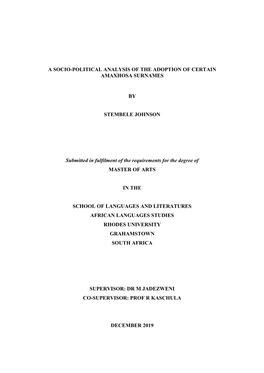 A SOCIO-POLITICAL ANALYSIS OF THE ADOPTION OF CERTAIN AMAXHOSA SURNAMES

BY

STEMBELE JOHNSON

Submitted in fulfilment of the requirements for the degree of
MASTER OF ARTS

IN THE

SCHOOL OF LANGUAGES AND LITERATURES
AFRICAN LANGUAGES STUDIES
RHODES UNIVERSITY
GRAHAMSTOWN
SOUTH AFRICA

SUPERVISOR: DR M JADEZWENI
CO-SUPERVISOR: PROF R KASCHULA

DECEMBER 2019